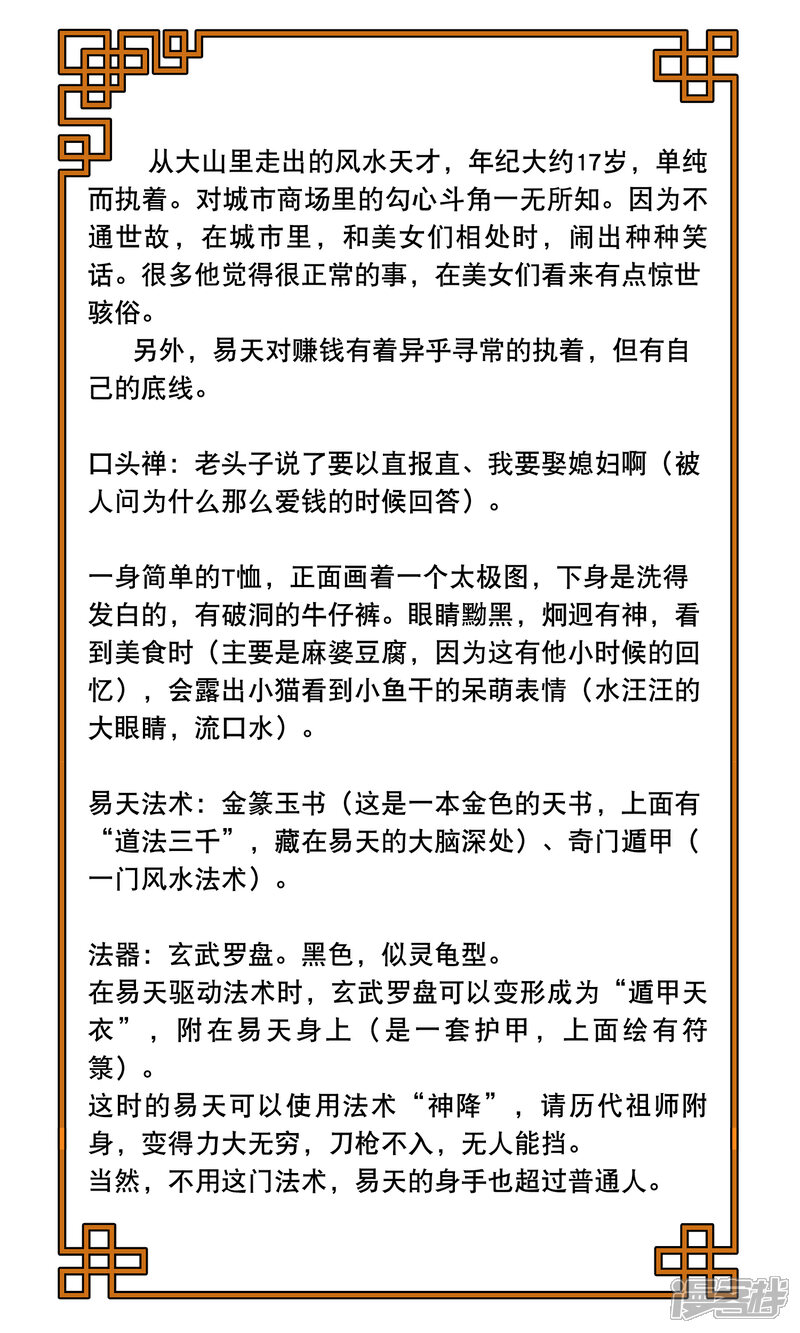 从大山里走出的风水天才，年纪大约17岁，单纯而执着。对城市商场里的勾心斗角一无所知。因为不通世故，在城市里，和美女们相处时，闹出种种笑话。很多他觉得很正常的事，在美女们看来有点惊世骇俗。

另外，易天对赚钱有着异乎寻常的执着，但有自己的底线。

口头禅：老头子说了要以直报直、我要娶媳妇啊（被人问为什么那么爱钱的时候回答）。

一身简单的T恤，正面画着一个太极图，下身是洗得发白的，有破洞的牛仔裤。眼睛黝黑，炯迥有神，看到美食时（主要是麻婆豆腐，因为这有他小时候的回忆），会露出小猫看到小鱼干的呆萌表情（水汪汪的大眼睛，流口水）。

易天法术：金篆玉书（这是一本金色的天书，上面有“道法三千”，藏在易天的大脑深处）、奇门遁甲（一门风水法术）。

法器：玄武罗盘。黑色，似灵龟型。
在易天驱动法术时，玄武罗盘可以变形成为“遁甲天衣”，附在易天身上（是一套护甲，上面绘有符箓）。
这时的易天可以使用法术“神降”，请历代祖师附身，变得力大无穷，刀枪不入，无人能挡。
当然，不用这门法术，易天的身手也超过普通人。

漫客栈